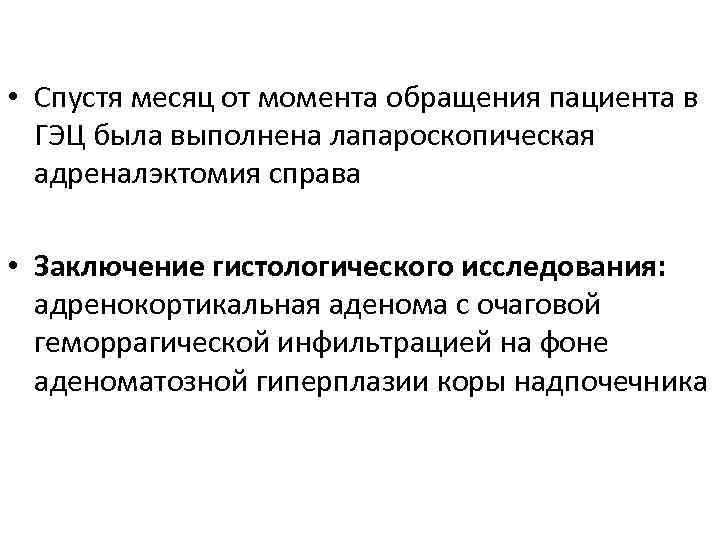 • Спустя месяц от момента обращения пациента в ГЭЦ была выполнена лапароскопическая адреналэктомия справа

• Заключение гистологического исследования: адренокортикальная аденома с очаговой геморрагической инфильтрацией на фоне аденоматозной гиперплазии коры надпочечника